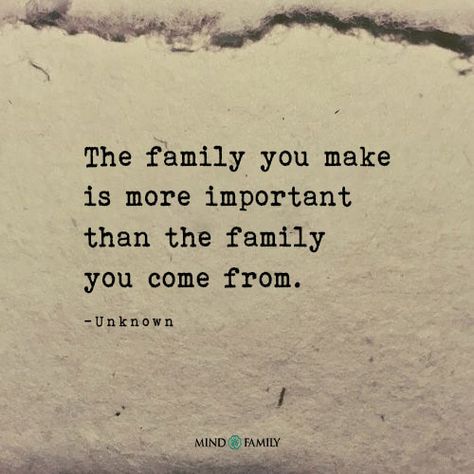 The family you make is more important than the family you come from.

-Unknown

MIND FAMILY